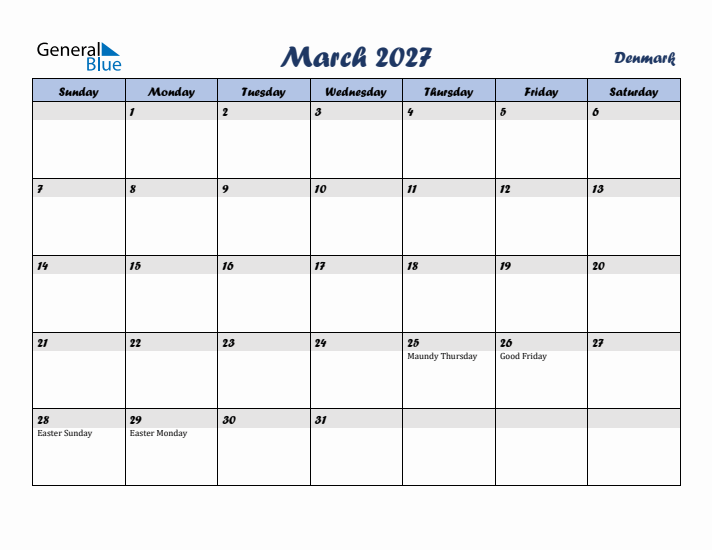 General Blue

March 2027

Denmark

| Sunday | Monday | Tuesday | Wednesday | Thursday | Friday | Saturday |
|---|---|---|---|---|---|---|
| | 1 | 2 | 3 | 4 | 5 | 6 |
| 7 | 8 | 9 | 10 | 11 | 12 | 13 |
| 14 | 15 | 16 | 17 | 18 | 19 | 20 |
| 21 | 22 | 23 | 24 | 25 Maundy Thursday | 26 Good Friday | 27 |
| 28 Easter Sunday | 29 Easter Monday | 30 | 31 | | | |